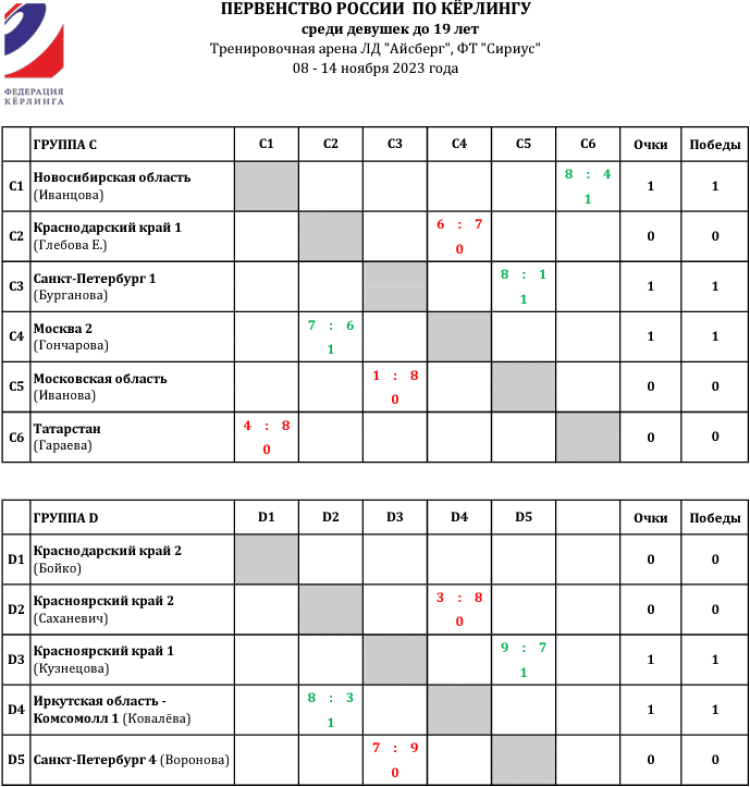 ФЕДЕРАЦИЯ КЁРЛИНГА

ПЕРВЕНСТВО РОССИИ ПО КЁРЛИНГУ
среди девушек до 19 лет
Тренировочная арена ЛД "Айсберг", ФТ "Сириус"
08 - 14 ноября 2023 года

| | ГРУППА C | C1 | C2 | C3 | C4 | C5 | C6 | Очки | Победы |
|---|---|---|---|---|---|---|---|---|---|
| C1 | Новосибирская область (Иванцова) | | | | | | 8 : 4 1 | 1 | 1 |
| C2 | Краснодарский край 1 (Глебова Е.) | | | | 6 : 7 0 | | | 0 | 0 |
| C3 | Санкт-Петербург 1 (Бурганова) | | | | | 8 : 1 1 | | 1 | 1 |
| C4 | Москва 2 (Гончарова) | | 7 : 6 1 | | | | | 1 | 1 |
| C5 | Московская область (Иванова) | | | 1 : 8 0 | | | | 0 | 0 |
| C6 | Татарстан (Гараева) | 4 : 8 0 | | | | | | 0 | 0 |

| | ГРУППА D | D1 | D2 | D3 | D4 | D5 | | Очки | Победы |
|---|---|---|---|---|---|---|---|---|---|
| D1 | Краснодарский край 2 (Бойко) | | | | | | | 0 | 0 |
| D2 | Красноярский край 2 (Саханевич) | | | | 3 : 8 0 | | | 0 | 0 |
| D3 | Красноярский край 1 (Кузнецова) | | | | | 9 : 7 1 | | 1 | 1 |
| D4 | Иркутская область - Комсомолл 1 (Ковалёва) | | 8 : 3 1 | | | | | 1 | 1 |
| D5 | Санкт-Петербург 4 (Воронова) | | | 7 : 9 0 | | | | 0 | 0 |